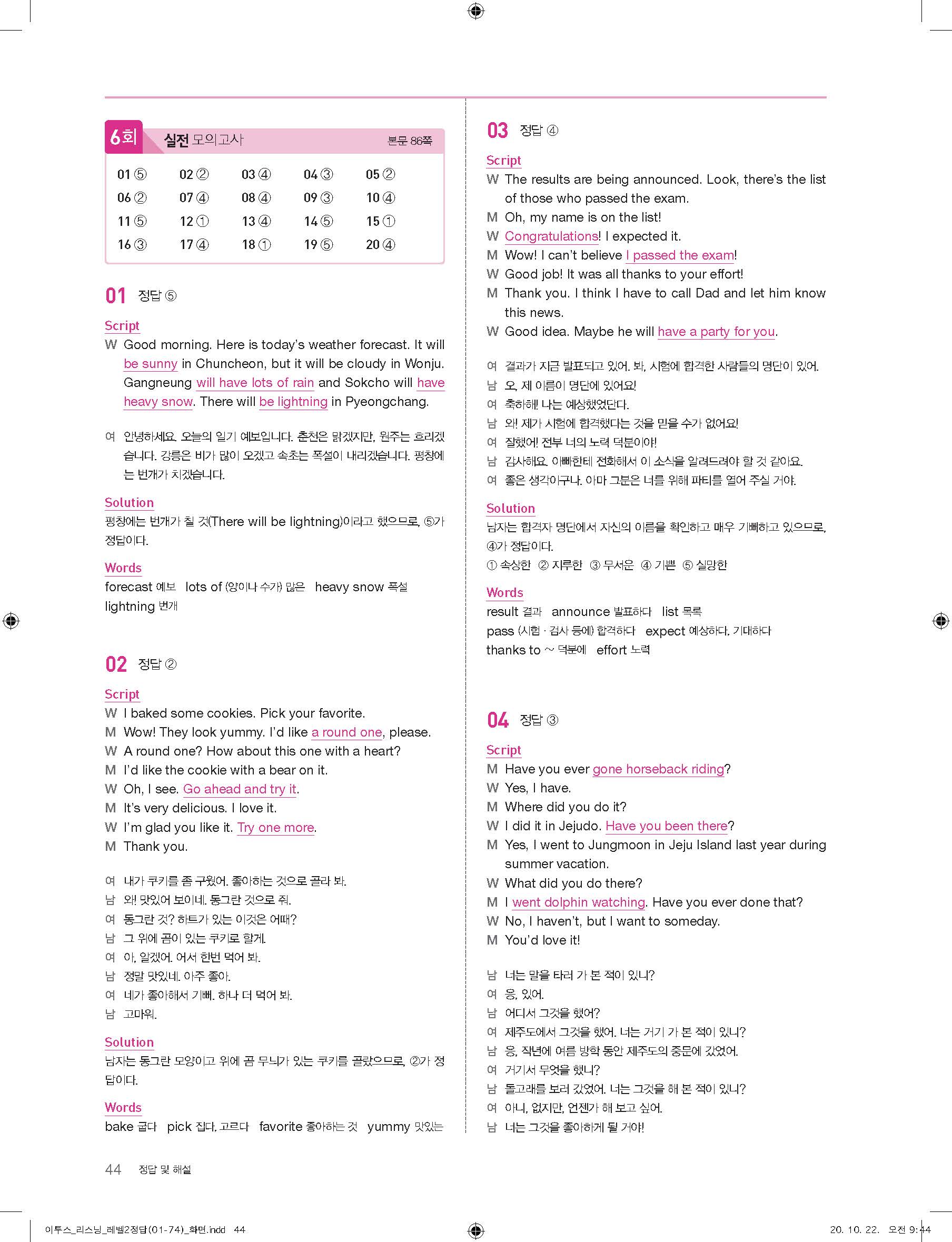 6회 실전 모의고사 본문 86쪽

| 01 ⑤ | 02 ② | 03 ④ | 04 ③ | 05 ② |
|---|---|---|---|---|
| 06 ② | 07 ④ | 08 ④ | 09 ③ | 10 ④ |
| 11 ⑤ | 12 ① | 13 ④ | 14 ⑤ | 15 ① |
| 16 ③ | 17 ④ | 18 ① | 19 ⑤ | 20 ④ |

01 정답 ⑤

Script
W Good morning. Here is today's weather forecast. It will be sunny in Chuncheon, but it will be cloudy in Wonju. Gangneung will have lots of rain and Sokcho will have heavy snow. There will be lightning in Pyeongchang.

여 안녕하세요. 오늘의 일기 예보입니다. 춘천은 맑겠지만, 원주는 흐리겠습니다. 강릉은 비가 많이 오겠고 속초는 폭설이 내리겠습니다. 평창에는 번개가 치겠습니다.

Solution
평창에는 번개가 칠 것(There will be lightning)이라고 했으므로, ⑤가 정답이다.

Words
forecast 예보 lots of (양이나 수가) 많은 heavy snow 폭설
lightning 번개

02 정답 ②

Script
W I baked some cookies. Pick your favorite.
M Wow! They look yummy. I'd like a round one, please.
W A round one? How about this one with a heart?
M I'd like the cookie with a bear on it.
W Oh, I see. Go ahead and try it.
M It's very delicious. I love it.
W I'm glad you like it. Try one more.
M Thank you.

여 내가 쿠키를 좀 구웠어. 좋아하는 것으로 골라 봐.
남 와! 맛있어 보이네. 동그란 것으로 줘.
여 동그란 것? 하트가 있는 이것은 어때?
남 그 위에 곰이 있는 쿠키로 할게.
여 아, 알겠어. 어서 한번 먹어 봐.
남 정말 맛있네. 아주 좋아.
여 네가 좋아해서 기뻐. 하나 더 먹어 봐.
남 고마워.

Solution
남자는 동그란 모양이고 위에 곰 무늬가 있는 쿠키를 골랐으므로, ②가 정답이다.

Words
bake 굽다 pick 집다, 고르다 favorite 좋아하는 것 yummy 맛있는

03 정답 ④

Script
W The results are being announced. Look, there's the list of those who passed the exam.
M Oh, my name is on the list!
W Congratulations! I expected it.
M Wow! I can't believe I passed the exam!
W Good job! It was all thanks to your effort!
M Thank you. I think I have to call Dad and let him know this news.
W Good idea. Maybe he will have a party for you.

여 결과가 지금 발표되고 있어. 봐, 시험에 합격한 사람들의 명단이 있어.
남 오, 제 이름이 명단에 있어요!
여 축하해! 나는 예상했었단다.
남 와! 제가 시험에 합격했다는 것을 믿을 수가 없어요!
여 잘했어! 전부 너의 노력 덕분이야!
남 감사해요. 아빠한테 전화해서 이 소식을 알려드려야 할 것 같아요.
여 좋은 생각이구나. 아마 그분은 너를 위해 파티를 열어 주실 거야.

Solution
남자는 합격자 명단에서 자신의 이름을 확인하고 매우 기뻐하고 있으므로, ④가 정답이다.
① 속상한 ② 지루한 ③ 무서운 ④ 기쁜 ⑤ 실망한

Words
result 결과 announce 발표하다 list 목록
pass (시험 · 검사 등에) 합격하다 expect 예상하다, 기대하다
thanks to ~ 덕분에 effort 노력

04 정답 ③

Script
M Have you ever gone horseback riding?
W Yes, I have.
M Where did you do it?
W I did it in Jejudo. Have you been there?
M Yes, I went to Jungmoon in Jeju Island last year during summer vacation.
W What did you do there?
M I went dolphin watching. Have you ever done that?
W No, I haven't, but I want to someday.
M You'd love it!

남 너는 말을 타러 가 본 적이 있니?
여 응, 있어.
남 어디서 그것을 했어?
여 제주도에서 그것을 했어. 너는 거기 가 본 적이 있니?
남 응, 작년에 여름 방학 동안 제주도의 중문에 갔었어.
여 거기서 무엇을 했니?
남 돌고래를 보러 갔었어. 너는 그것을 해 본 적이 있니?
여 아니, 없지만, 언젠가 해 보고 싶어.
남 너는 그것을 좋아하게 될 거야!

44 정답 및 해설

이투스_리스닝_레벨2정답(01-74)_화면.indd 44 20. 10. 22. 오전 9:44